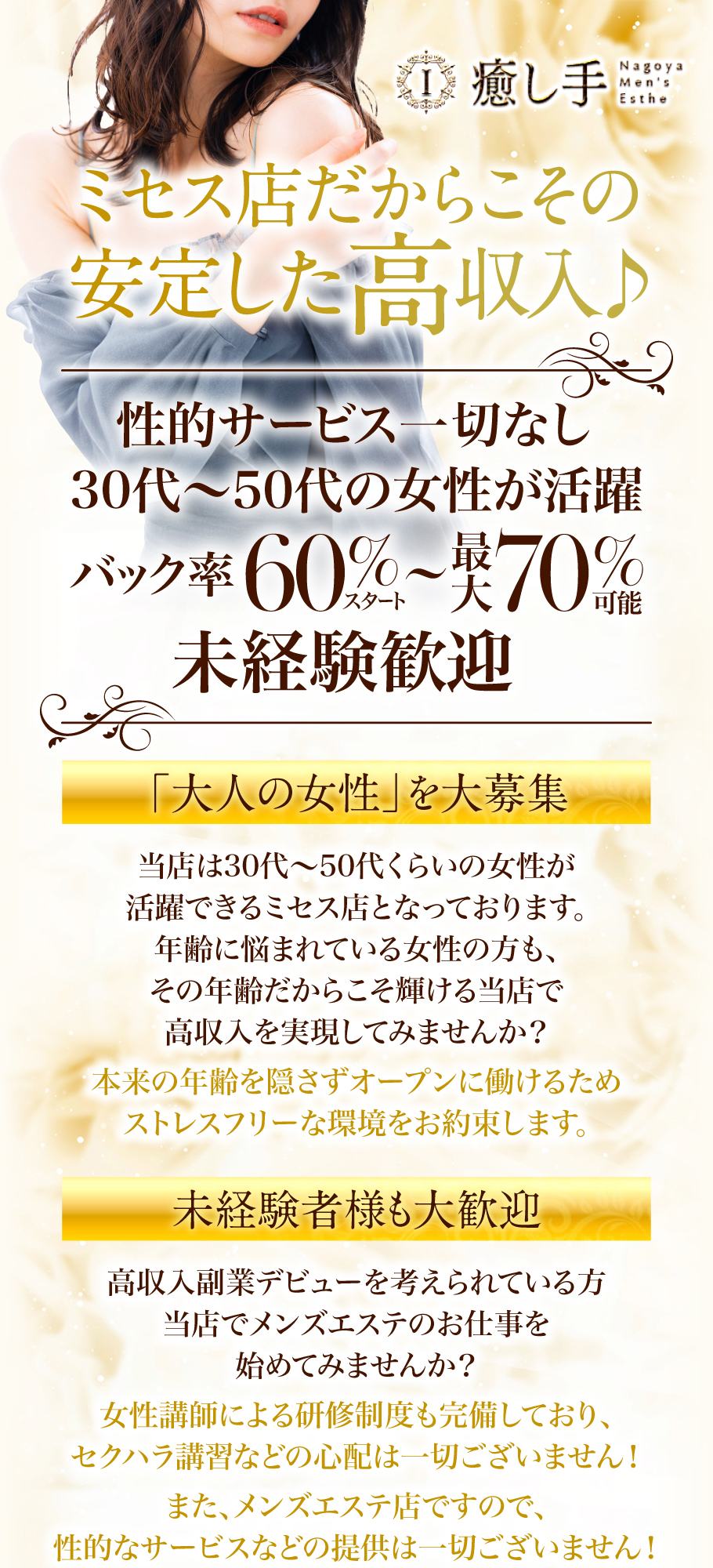 I 癒し手 Nagoya Men's Esthe

ミセス店だからこその安定した高収入♪

性的サービス一切なし
30代～50代の女性が活躍
バック率60%スタート～最大70%可能
未経験歓迎

「大人の女性」を大募集

当店は30代～50代くらいの女性が活躍できるミセス店となっております。年齢に悩まれている女性の方も、その年齢だからこそ輝ける当店で高収入を実現してみませんか？

本来の年齢を隠さずオープンに働けるためストレスフリーな環境をお約束します。

未経験者様も大歓迎

高収入副業デビューを考えられている方当店でメンズエステのお仕事を始めてみませんか？

女性講師による研修制度も完備しており、セクハラ講習などの心配は一切ございません！

また、メンズエステ店ですので、性的なサービスなどの提供は一切ございません！